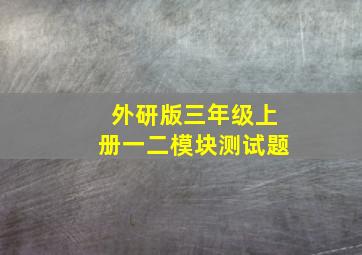 外研版三年级上册一二模块测试题